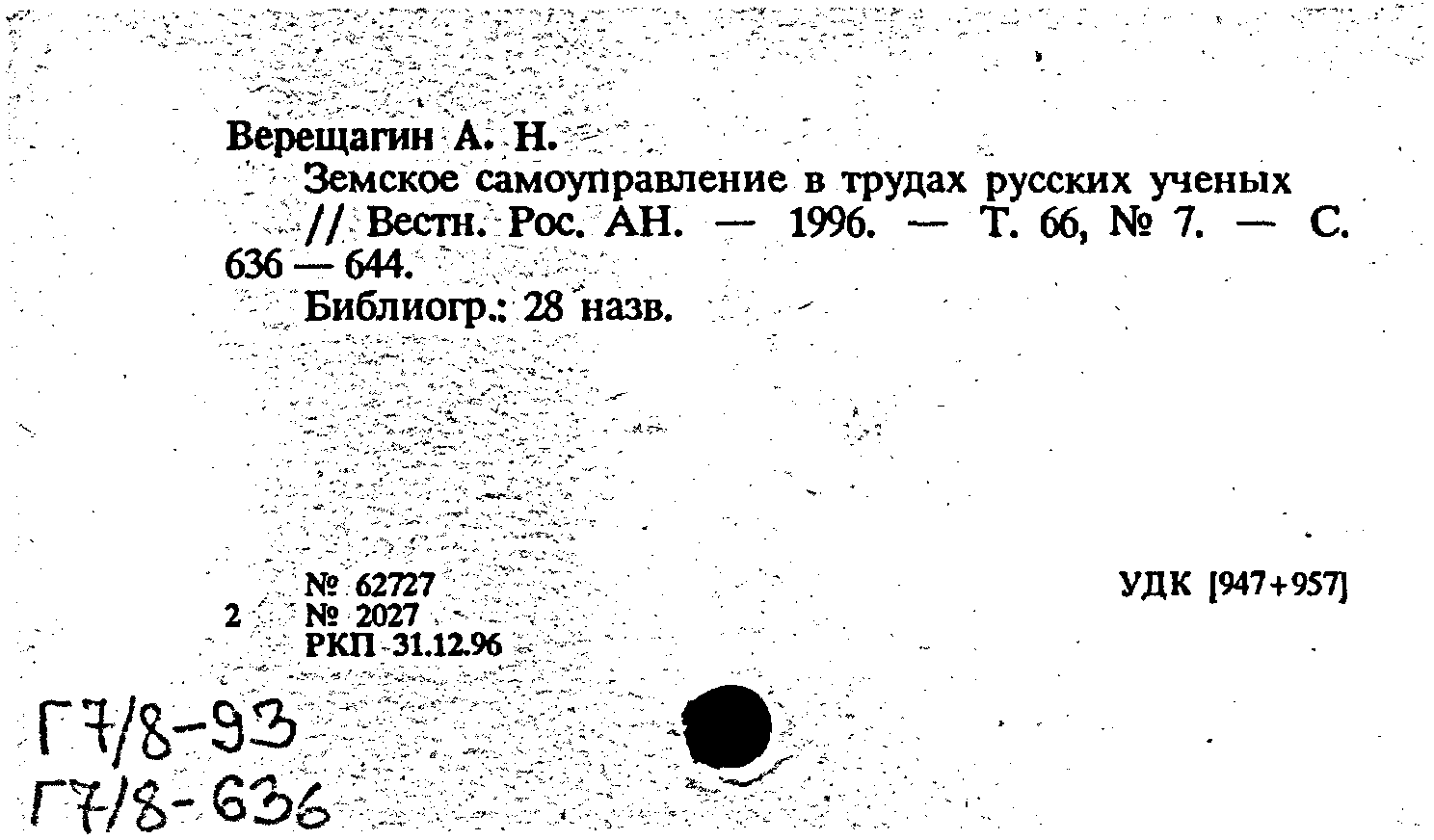 Верещагин А. Н.

Земское самоуправление в трудах русских ученых // Вестн. Рос. АН. — 1996. — Т. 66, № 7. — С. 636 — 644.

Библиогр.: 28 назв.

№ 62727
2 № 2027
РКП 31.12.96

УДК [947+957]

Г7/8-93
Г7/8-636